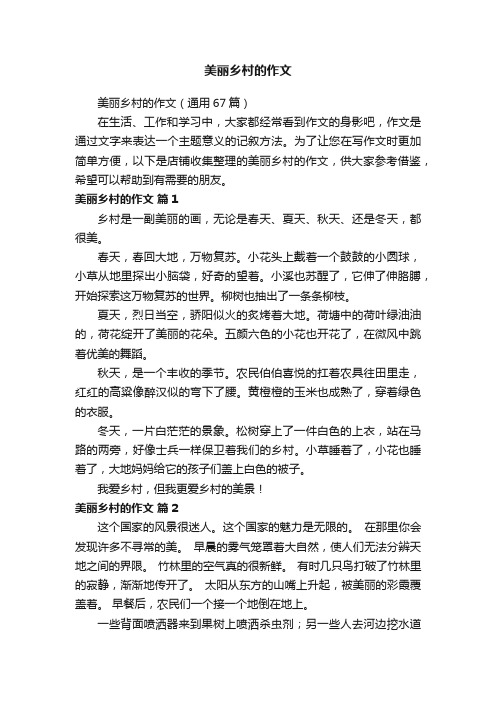 美丽乡村的作文

美丽乡村的作文（通用67篇）

在生活、工作和学习中，大家都经常看到作文的身影吧，作文是通过文字来表达一个主题意义的记叙方法。为了让您在写作文时更加简单方便，以下是店铺收集整理的美丽乡村的作文，供大家参考借鉴，希望可以帮助到有需要的朋友。

美丽乡村的作文 篇1

乡村是一副美丽的画，无论是春天、夏天、秋天、还是冬天，都很美。

春天，春回大地，万物复苏。小花头上戴着一个鼓鼓的小圆球，小草从地里探出小脑袋，好奇的望着。小溪也苏醒了，它伸了伸胳膊，开始探索这万物复苏的世界。柳树也抽出了一条条柳枝。

夏天，烈日当空，骄阳似火的炙烤着大地。荷塘中的荷叶绿油油的，荷花绽开了美丽的花朵。五颜六色的小花也开花了，在微风中跳着优美的舞蹈。

秋天，是一个丰收的季节。农民伯伯喜悦的扛着农具往田里走，红红的高粱像醉汉似的弯下了腰。黄橙橙的玉米也成熟了，穿着绿色的衣服。

冬天，一片白茫茫的景象。松树穿上了一件白色的上衣，站在马路的两旁，好像士兵一样保卫着我们的乡村。小草睡着了，小花也睡着了，大地妈妈给它的孩子们盖上白色的被子。

我爱乡村，但我更爱乡村的美景！

美丽乡村的作文 篇2

这个国家的风景很迷人。这个国家的魅力是无限的。 在那里你会发现许多不寻常的美。 早晨的雾气笼罩着大自然，使人们无法分辨天地之间的界限。 竹林里的空气真的很新鲜。 有时几只鸟打破了竹林里的寂静，渐渐地传开了。 太阳从东方的山嘴上升起，被美丽的彩霞覆盖着。 早餐后，农民们一个接一个地倒在地上。

一些背面喷洒器来到果树上喷洒杀虫剂；另一些人去河边挖水道